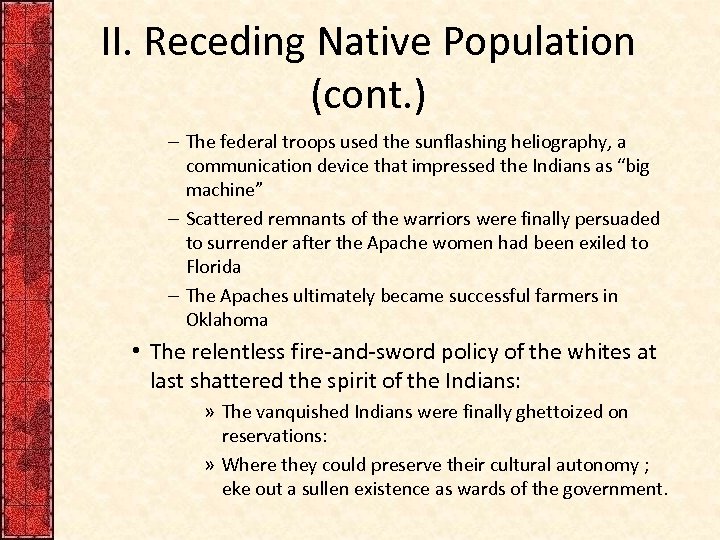 II. Receding Native Population (cont.)

– The federal troops used the sunflashing heliography, a communication device that impressed the Indians as “big machine”

– Scattered remnants of the warriors were finally persuaded to surrender after the Apache women had been exiled to Florida

– The Apaches ultimately became successful farmers in Oklahoma

• The relentless fire-and-sword policy of the whites at last shattered the spirit of the Indians:

» The vanquished Indians were finally ghettoized on reservations:

» Where they could preserve their cultural autonomy ; eke out a sullen existence as wards of the government.